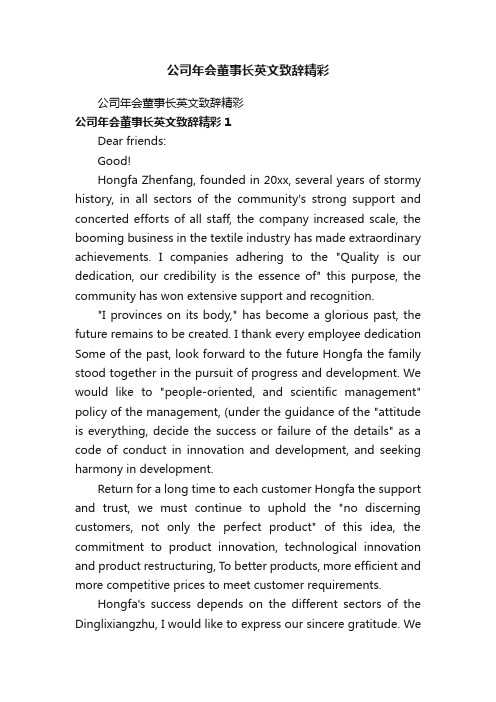 公司年会董事长英文致辞精彩

公司年会董事长英文致辞精彩

公司年会董事长英文致辞精彩 1

Dear friends:

Good!

Hongfa Zhenfang, founded in 20xx, several years of stormy history, in all sectors of the community's strong support and concerted efforts of all staff, the company increased scale, the booming business in the textile industry has made extraordinary achievements. I companies adhering to the "Quality is our dedication, our credibility is the essence of" this purpose, the community has won extensive support and recognition.

"I provinces on its body," has become a glorious past, the future remains to be created. I thank every employee dedication Some of the past, look forward to the future Hongfa the family stood together in the pursuit of progress and development. We would like to "people-oriented, and scientific management" policy of the management, (under the guidance of the "attitude is everything, decide the success or failure of the details" as a code of conduct in innovation and development, and seeking harmony in development.

Return for a long time to each customer Hongfa the support and trust, we must continue to uphold the "no discerning customers, not only the perfect product" of this idea, the commitment to product innovation, technological innovation and product restructuring, To better products, more efficient and more competitive prices to meet customer requirements.

Hongfa's success depends on the different sectors of the Dinglixiangzhu, I would like to express our sincere gratitude. We